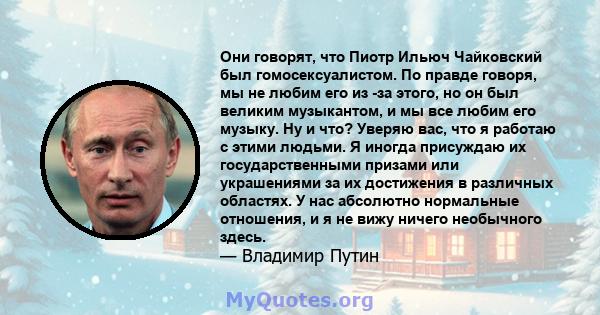 Они говорят, что Пиотр Ильюч Чайковский был гомосексуалистом. По правде говоря, мы не любим его из -за этого, но он был великим музыкантом, и мы все любим его музыку. Ну и что? Уверяю вас, что я работаю с этими людьми. Я иногда присуждаю их государственными призами или украшениями за их достижения в различных областях. У нас абсолютно нормальные отношения, и я не вижу ничего необычного здесь.
— Владимир Путин

MyQuotes.org